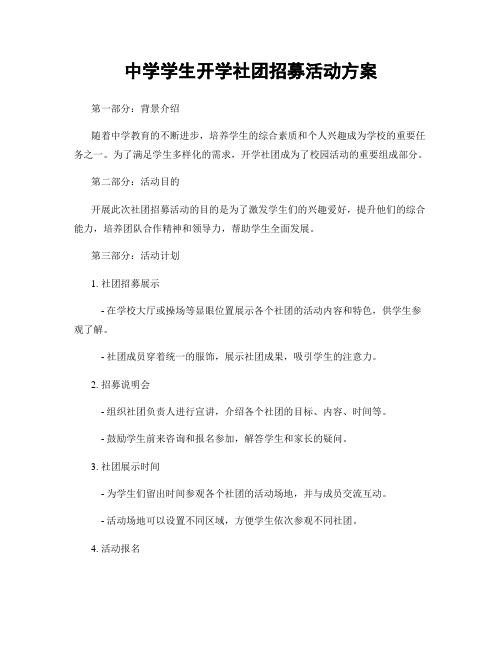 中学学生开学社团招募活动方案

第一部分：背景介绍

随着中学教育的不断进步，培养学生的综合素质和个人兴趣成为学校的重要任务之一。为了满足学生多样化的需求，开学社团成为了校园活动的重要组成部分。

第二部分：活动目的

开展此次社团招募活动的目的是为了激发学生们的兴趣爱好，提升他们的综合能力，培养团队合作精神和领导力，帮助学生全面发展。

第三部分：活动计划

1. 社团招募展示

- 在学校大厅或操场等显眼位置展示各个社团的活动内容和特色，供学生参观了解。

- 社团成员穿着统一的服饰，展示社团成果，吸引学生的注意力。

2. 招募说明会

- 组织社团负责人进行宣讲，介绍各个社团的目标、内容、时间等。

- 鼓励学生前来咨询和报名参加，解答学生和家长的疑问。

3. 社团展示时间

- 为学生们留出时间参观各个社团的活动场地，并与成员交流互动。

- 活动场地可以设置不同区域，方便学生依次参观不同社团。

4. 活动报名